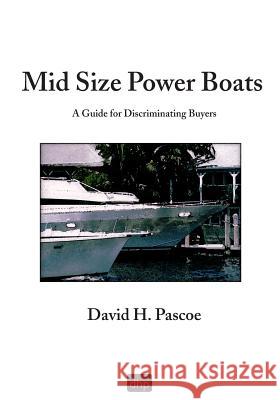 Mid Size Power Boats

A Guide for Discriminating Buyers

David H. Pascoe

Kraina Książek